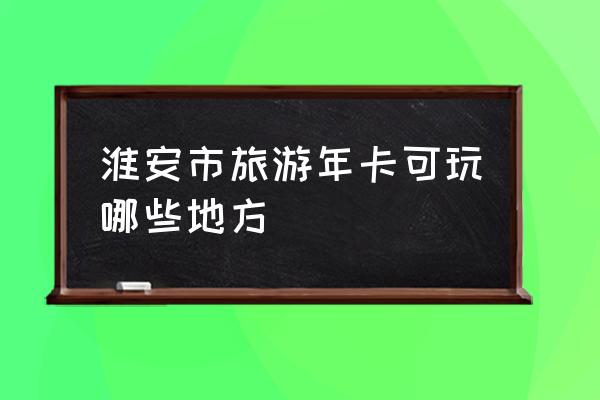 淮安市旅游年卡可玩哪些地方